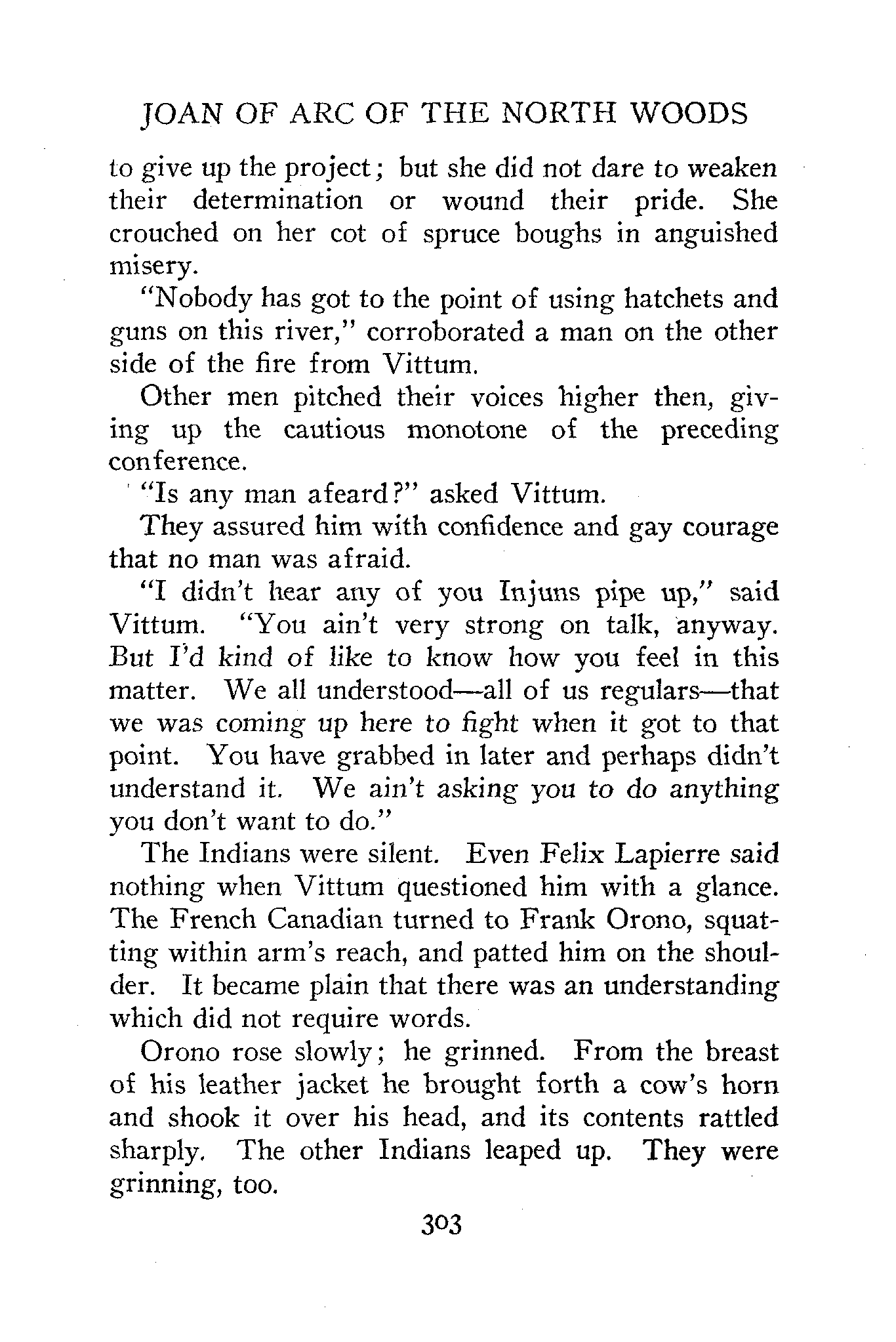 JOAN OF ARC OF THE NORTH WOODS

to give up the project; but she did not dare to weaken their determination or wound their pride. She crouched on her cot of spruce boughs in anguished misery.

"Nobody has got to the point of using hatchets and guns on this river," corroborated a man on the other side of the fire from Vittum.

Other men pitched their voices higher then, giving up the cautious monotone of the preceding conference.

"Is any man afeard?" asked Vittum.

They assured him with confidence and gay courage that no man was afraid.

"I didn't hear any of you Injuns pipe up," said Vittum. "You ain't very strong on talk, anyway. But I'd kind of like to know how you feel in this matter. We all understood—all of us regulars—that we was coming up here to fight when it got to that point. You have grabbed in later and perhaps didn't understand it. We ain't asking you to do anything you don't want to do."

The Indians were silent. Even Felix Lapierre said nothing when Vittum questioned him with a glance. The French Canadian turned to Frank Orono, squatting within arm's reach, and patted him on the shoulder. It became plain that there was an understanding which did not require words.

Orono rose slowly; he grinned. From the breast of his leather jacket he brought forth a cow's horn and shook it over his head, and its contents rattled sharply. The other Indians leaped up. They were grinning, too.

303